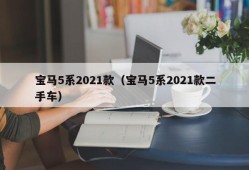 宝马5系2021款（宝马5系2021款二手车）